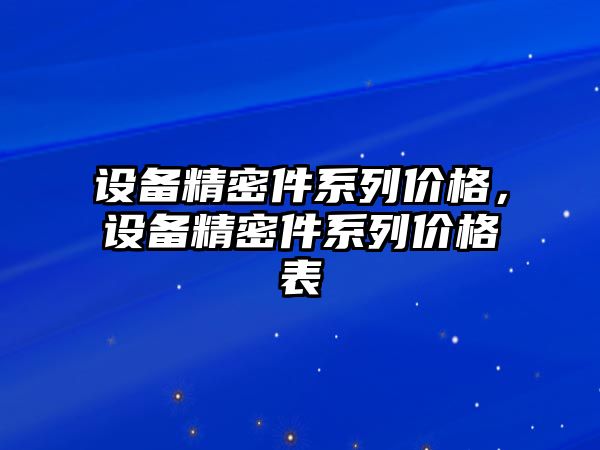 设备精密件系列价格，设备精密件系列价格表